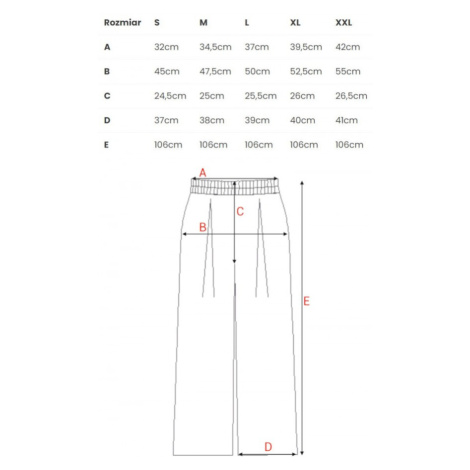 | Rozmiar | S | M | L | XL | XXL |
|---|---|---|---|---|---|
| A | 32cm | 34,5cm | 37cm | 39,5cm | 42cm |
| B | 45cm | 47,5cm | 50cm | 52,5cm | 55cm |
| C | 24,5cm | 25cm | 25,5cm | 26cm | 26,5cm |
| D | 37cm | 38cm | 39cm | 40cm | 41cm |
| E | 106cm | 106cm | 106cm | 106cm | 106cm |

A
C
B
E
D